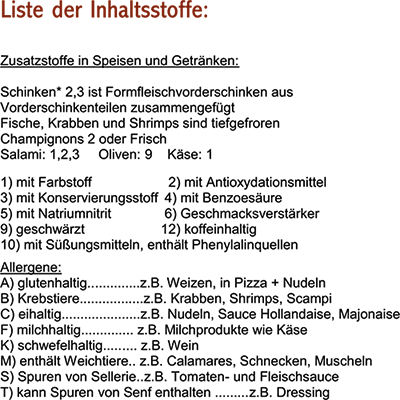 Liste der Inhaltsstoffe:

Zusatzstoffe in Speisen und Getränken:

Schinken* 2,3 ist Formfleischvorderschinken aus Vorderschinkenteilen zusammengefügt
Fische, Krabben und Shrimps sind tiefgefroren
Champignons 2 oder Frisch
Salami: 1,2,3 Oliven: 9 Käse: 1

1) mit Farbstoff 2) mit Antioxydationsmittel
3) mit Konservierungsstoff 4) mit Benzoesäure
5) mit Natriumnitrit 6) Geschmacksverstärker
9) geschwärzt 12) koffeinhaltig
10) mit Süßungsmitteln, enthält Phenylalinquellen

Allergene:
A) glutenhaltig..............z.B. Weizen, in Pizza + Nudeln
B) Krebstiere.................z.B. Krabben, Shrimps, Scampi
C) eihaltig.....................z.B. Nudeln, Sauce Hollandaise, Majonaise
F) milchhaltig.............. z.B. Milchprodukte wie Käse
K) schwefelhaltig......... z.B. Wein
M) enthält Weichtiere.. z.B. Calamares, Schnecken, Muscheln
S) Spuren von Sellerie..z.B. Tomaten- und Fleischsauce
T) kann Spuren von Senf enthalten .........z.B. Dressing